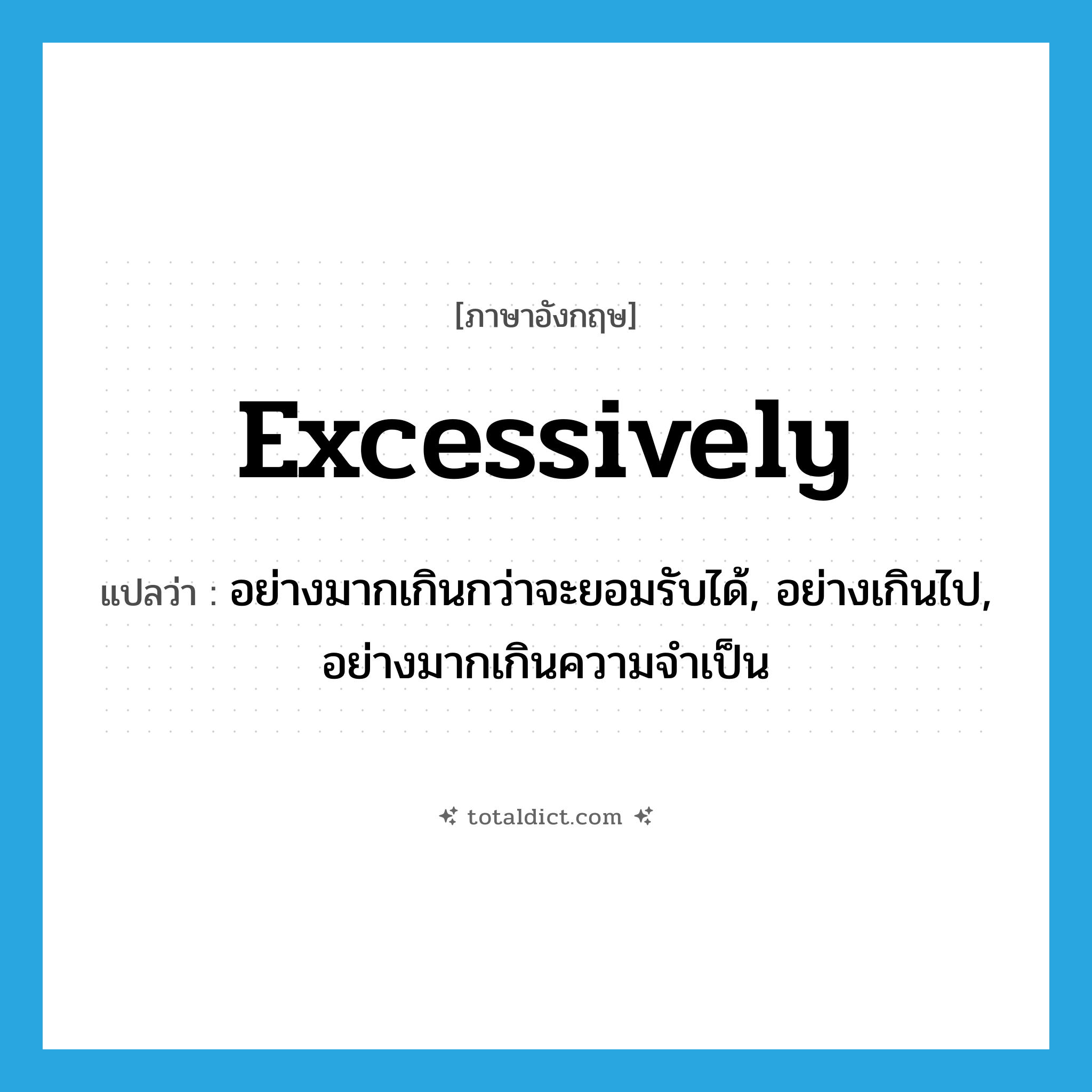 [ภาษาอังกฤษ]

excessively

แปลว่า : อย่างมากเกินกว่าจะยอมรับได้, อย่างเกินไป, อย่างมากเกินความจำเป็น

totaldict.com